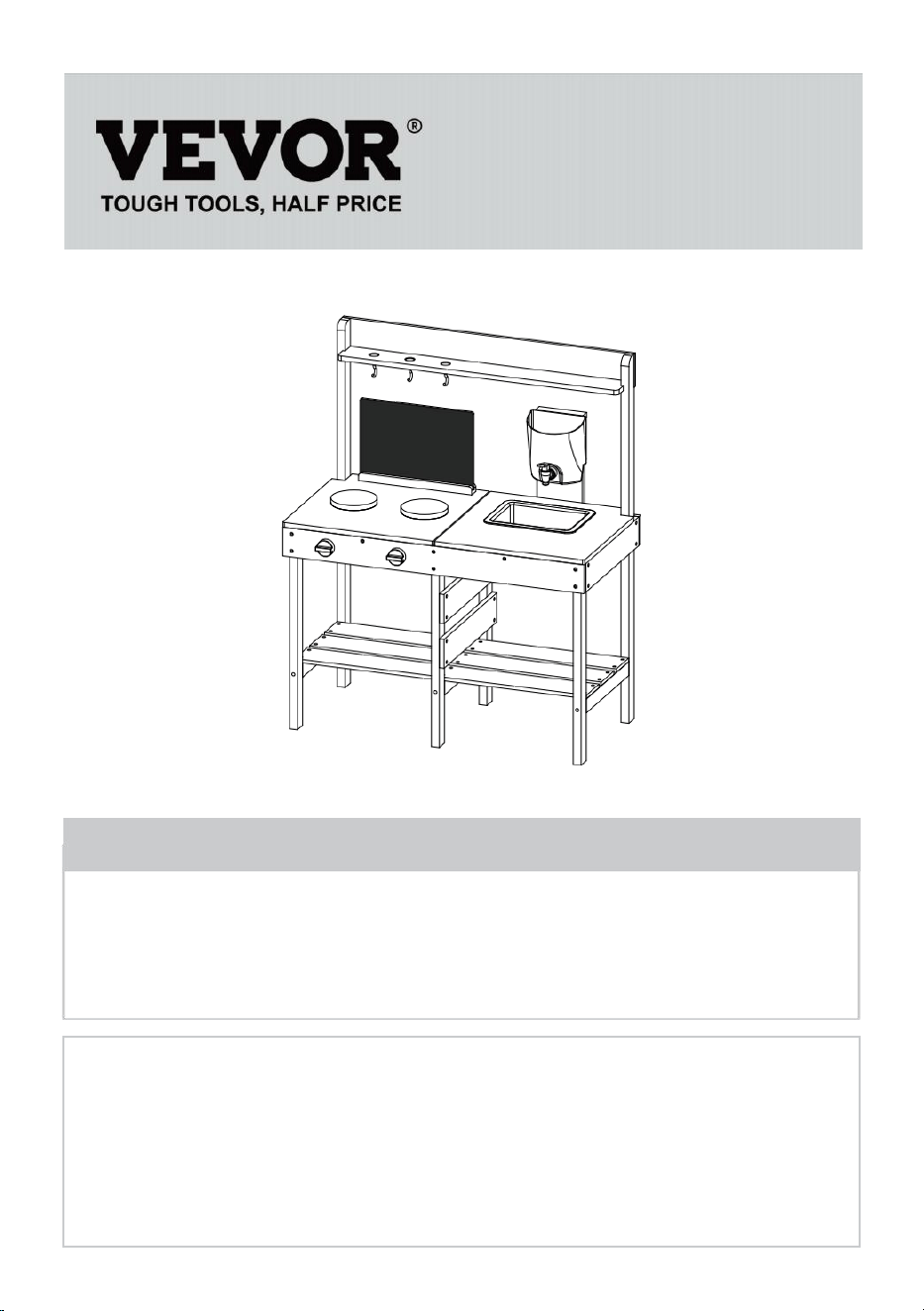 VEVOR®
TOUGH TOOLS, HALF PRICE